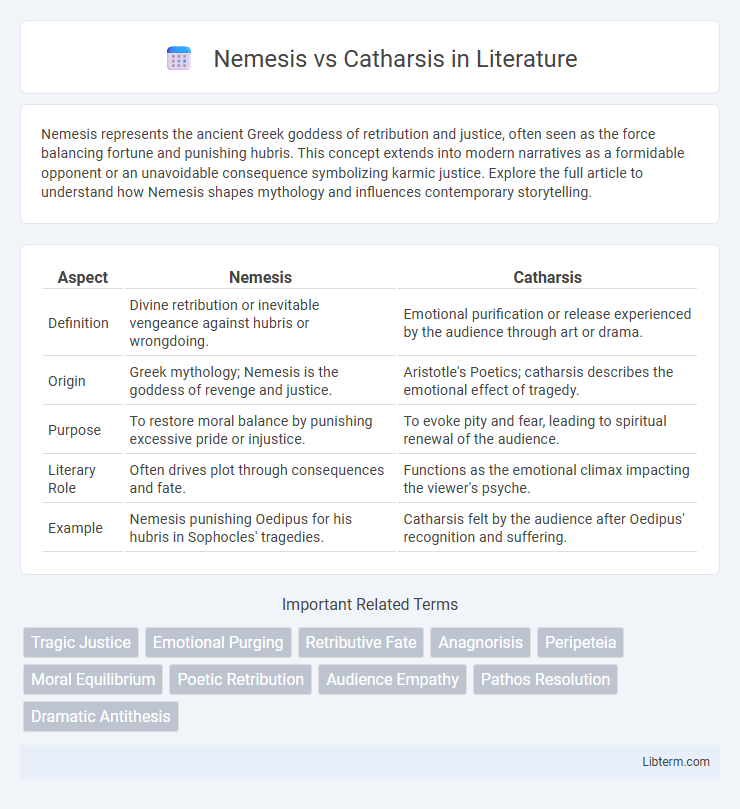 Nemesis vs Catharsis in Literature

Nemesis represents the ancient Greek goddess of retribution and justice, often seen as the force balancing fortune and punishing hubris. This concept extends into modern narratives as a formidable opponent or an unavoidable consequence symbolizing karmic justice. Explore the full article to understand how Nemesis shapes mythology and influences contemporary storytelling.

| Aspect | Nemesis | Catharsis |
|---|---|---|
| Definition | Divine retribution or inevitable vengeance against hubris or wrongdoing. | Emotional purification or release experienced by the audience through art or drama. |
| Origin | Greek mythology; Nemesis is the goddess of revenge and justice. | Aristotle's Poetics; catharsis describes the emotional effect of tragedy. |
| Purpose | To restore moral balance by punishing excessive pride or injustice. | To evoke pity and fear, leading to spiritual renewal of the audience. |
| Literary Role | Often drives plot through consequences and fate. | Functions as the emotional climax impacting the viewer's psyche. |
| Example | Nemesis punishing Oedipus for his hubris in Sophocles' tragedies. | Catharsis felt by the audience after Oedipus' recognition and suffering. |

Important Related Terms

Tragic Justice
Emotional Purging
Retributive Fate
Anagnorisis
Peripeteia
Moral Equilibrium
Poetic Retribution
Audience Empathy
Pathos Resolution
Dramatic Antithesis

Libterm.com